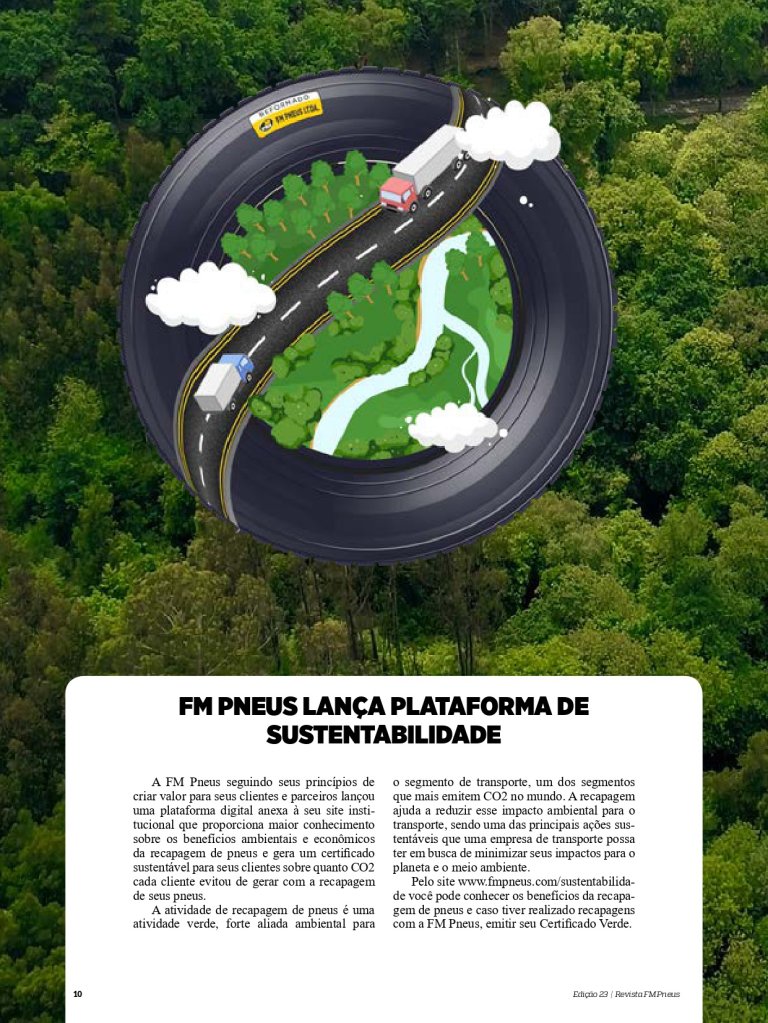 REFORMADO FM PNEUS LTDA.

FM PNEUS LANÇA PLATAFORMA DE SUSTENTABILIDADE

A FM Pneus seguindo seus princípios de criar valor para seus clientes e parceiros lançou uma plataforma digital anexa à seu site institucional que proporciona maior conhecimento sobre os benefícios ambientais e econômicos da recapagem de pneus e gera um certificado sustentável para seus clientes sobre quanto CO2 cada cliente evitou de gerar com a recapagem de seus pneus.

A atividade de recapagem de pneus é uma atividade verde, forte aliada ambiental para o segmento de transporte, um dos segmentos que mais emitem CO2 no mundo. A recapagem ajuda a reduzir esse impacto ambiental para o transporte, sendo uma das principais ações sustentáveis que uma empresa de transporte possa ter em busca de minimizar seus impactos para o planeta e o meio ambiente.

Pelo site www.fmpneus.com/sustentabilidade você pode conhecer os benefícios da recapagem de pneus e caso tiver realizado recapagens com a FM Pneus, emitir seu Certificado Verde.

10

Edição 23 | Revista FM Pneus